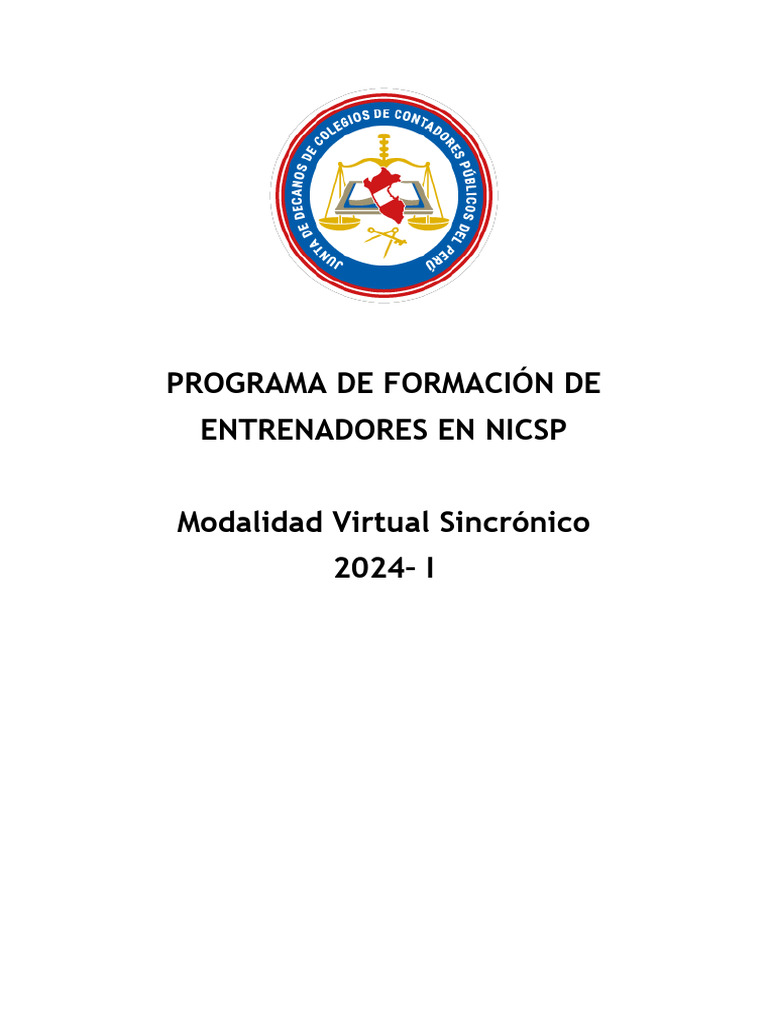 JUNTA DE DECANOS DE COLEGIOS DE CONTADORES PÚBLICOS DEL PERÚ

PROGRAMA DE FORMACIÓN DE ENTRENADORES EN NICSP

Modalidad Virtual Sincrónico
2024– I